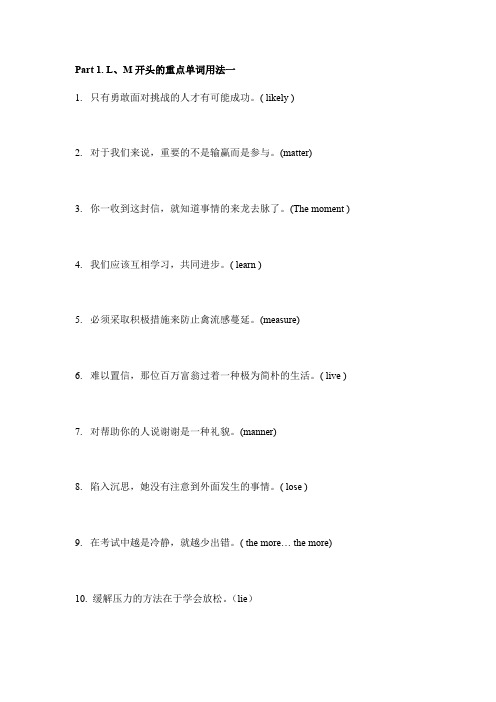 Part 1. L、M 开头的重点单词用法一

1. 只有勇敢面对挑战的人才有可能成功。( likely )

2. 对于我们来说，重要的不是输赢而是参与。(matter)

3. 你一收到这封信，就知道事情的来龙去脉了。(The moment )

4. 我们应该互相学习，共同进步。( learn )

5. 必须采取积极措施来防止禽流感蔓延。(measure)

6. 难以置信，那位百万富翁过着一种极为简朴的生活。( live )

7. 对帮助你的人说谢谢是一种礼貌。(manner)

8. 陷入沉思，她没有注意到外面发生的事情。( lose )

9. 在考试中越是冷静，就越少出错。( the more… the more)

10. 缓解压力的方法在于学会放松。（lie）